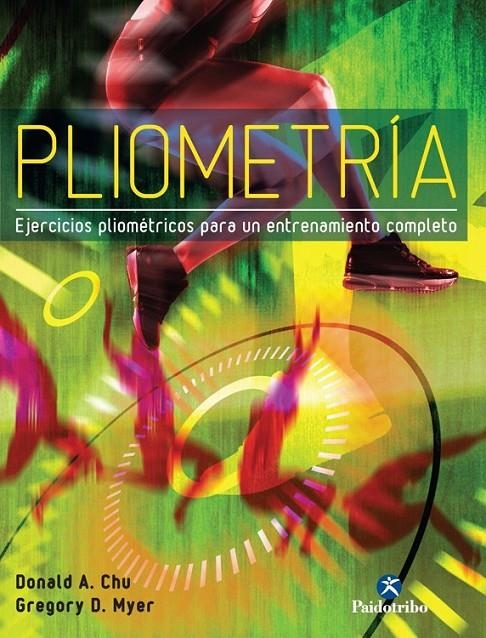 PLIOMETRÍA

Ejercicios pliométricos para un entrenamiento completo

Donald A. Chu
Gregory D. Myer

Paidotribo